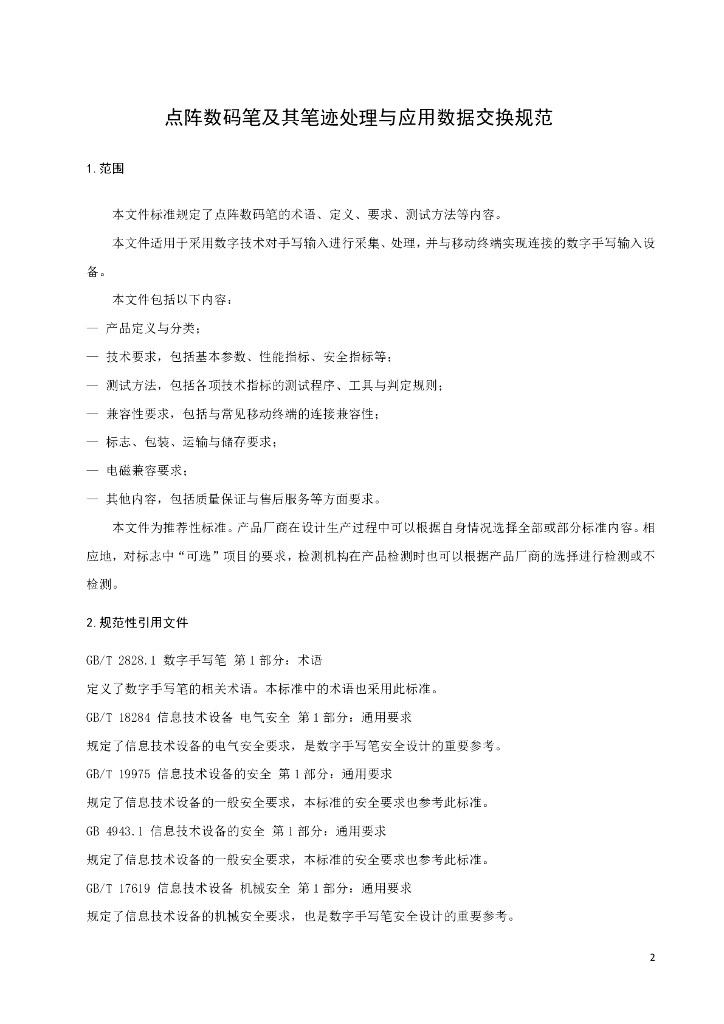 点阵数码笔及其笔迹处理与应用数据交换规范

1.范围

本文件标准规定了点阵数码笔的术语、定义、要求、测试方法等内容。

本文件适用于采用数字技术对手写输入进行采集、处理，并与移动终端实现连接的数字手写输入设备。

本文件包括以下内容：

— 产品定义与分类；

— 技术要求，包括基本参数、性能指标、安全指标等；

— 测试方法，包括各项技术指标的测试程序、工具与判定规则；

— 兼容性要求，包括与常见移动终端的连接兼容性；

— 标志、包装、运输与储存要求；

— 电磁兼容要求；

— 其他内容，包括质量保证与售后服务等方面要求。

本文件为推荐性标准。产品厂商在设计生产过程中可以根据自身情况选择全部或部分标准内容。相应地，对标志中“可选”项目的要求，检测机构在产品检测时也可以根据产品厂商的选择进行检测或不检测。

2.规范性引用文件

GB/T 2828.1 数字手写笔 第1部分：术语

定义了数字手写笔的相关术语。本标准中的术语也采用此标准。

GB/T 18284 信息技术设备 电气安全 第1部分：通用要求

规定了信息技术设备的电气安全要求，是数字手写笔安全设计的重要参考。

GB/T 19975 信息技术设备的安全 第1部分：通用要求

规定了信息技术设备的一般安全要求，本标准的安全要求也参考此标准。

GB 4943.1 信息技术设备的安全 第1部分：通用要求

规定了信息技术设备的一般安全要求，本标准的安全要求也参考此标准。

GB/T 17619 信息技术设备 机械安全 第1部分：通用要求

规定了信息技术设备的机械安全要求，也是数字手写笔安全设计的重要参考。

2